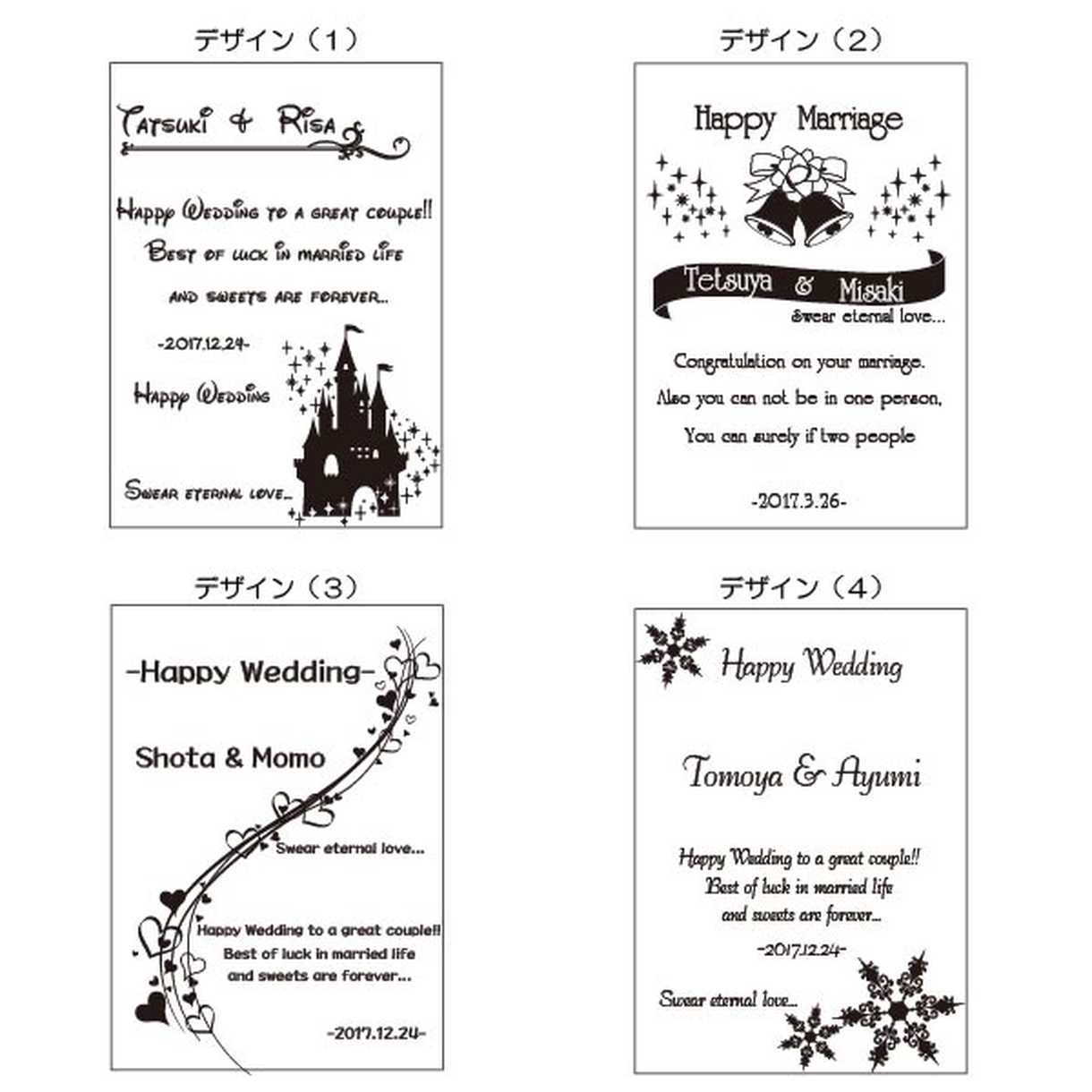 デザイン（1）

Tatsuki & Risa

Happy Wedding to a great couple!!
Best of luck in married life
and sweets are forever...

-2017.12.24-

Happy Wedding

Swear eternal love...

デザイン（2）

Happy Marriage

Tetsuya & Misaki
Swear eternal love...

Congratulation on your marriage.
Also you can not be in one person,
You can surely if two people

-2017.3.26-

デザイン（3）

-Happy Wedding-

Shota & Momo

Swear eternal love...

Happy Wedding to a great couple!!
Best of luck in married life
and sweets are forever...

-2017.12.24-

デザイン（4）

Happy Wedding

Tomoya & Ayumi

Happy Wedding to a great couple!!
Best of luck in married life
and sweets are forever...
-2017.12.24-

Swear eternal love...